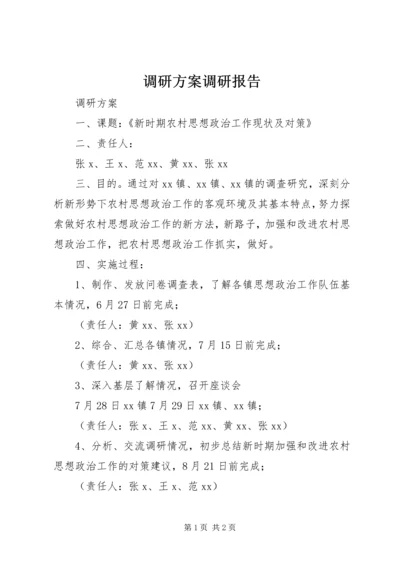 调研方案调研报告

调研方案

一、课题：《新时期农村思想政治工作现状及对策》

二、责任人：

张 x、王 x、范 xx、黄 xx、张 xx

三、目的。通过对 xx 镇、xx 镇、xx 镇的调查研究，深刻分析新形势下农村思想政治工作的客观环境及其基本特点，努力探索做好农村思想政治工作的新方法，新路子，加强和改进农村思想政治工作，把农村思想政治工作抓实，做好。

四、实施过程：

1、制作、发放问卷调查表，了解各镇思想政治工作队伍基本情况，6 月 27 日前完成；

（责任人：黄 xx、张 xx）

2、综合、汇总各镇情况，7 月 15 日前完成；

（责任人：黄 xx、张 xx）

3、深入基层了解情况，召开座谈会

7 月 28 日 xx 镇 7 月 29 日 xx 镇、xx 镇；

（责任人：张 x、王 x、范 xx、黄 xx、张 xx）

4、分析、交流调研情况，初步总结新时期加强和改进农村思想政治工作的对策建议，8 月 21 日前完成；

（责任人：张 x、王 x、范 xx）

第 1 页 共 2 页